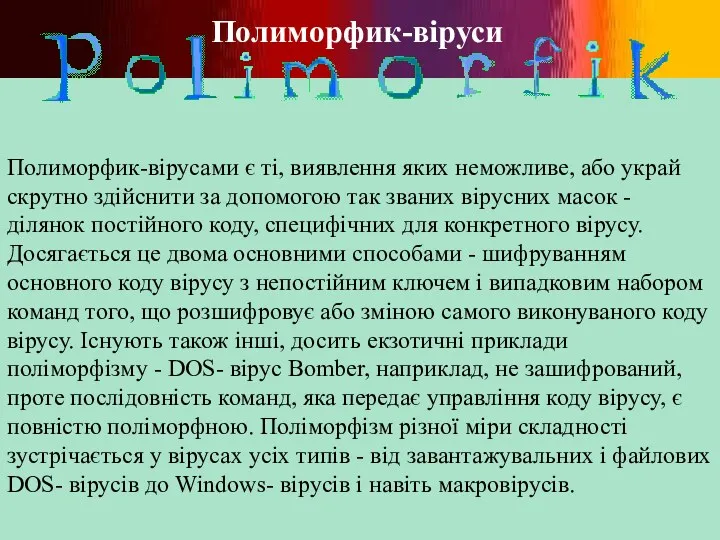 Полиморфик-віруси

Polimorfik

Полиморфик-вірусами є ті, виявлення яких неможливе, або украй скрутно здійснити за допомогою так званих вірусних масок - ділянок постійного коду, специфічних для конкретного вірусу. Досягається це двома основними способами - шифруванням основного коду вірусу з непостійним ключем і випадковим набором команд того, що розшифровує або зміною самого виконуваного коду вірусу. Існують також інші, досить екзотичні приклади поліморфізму - DOS- вірус Bomber, наприклад, не зашифрований, проте послідовність команд, яка передає управління коду вірусу, є повністю поліморфною. Поліморфізм різної міри складності зустрічається у вірусах усіх типів - від завантажувальних і файлових DOS- вірусів до Windows- вірусів і навіть макровірусів.